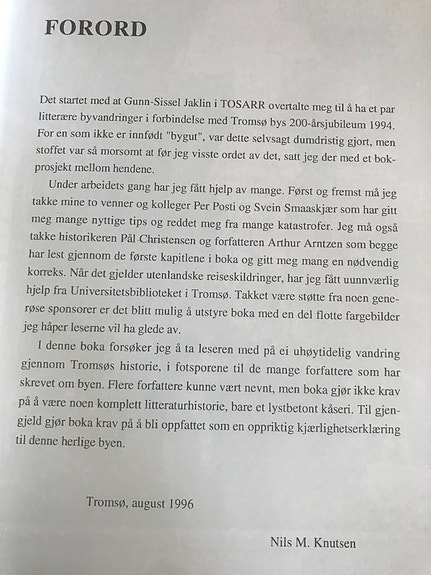 FORORD

Det startet med at Gunn-Sissel Jaklin i TOSARR overtalte meg til å ha et par litterære byvandringer i forbindelse med Tromsø bys 200-årsjubileum 1994. For en som ikke er innfødt "bygut", var dette selvsagt dumdristig gjort, men stoffet var så morsomt at før jeg visste ordet av det, satt jeg der med et bokprosjekt mellom hendene.

Under arbeidets gang har jeg fått hjelp av mange. Først og fremst må jeg takke mine to venner og kolleger Per Posti og Svein Smaaskjær som har gitt meg mange nyttige tips og reddet meg fra mange katastrofer. Jeg må også takke historikeren Pål Christensen og forfatteren Arthur Arntzen som begge har lest gjennom de første kapitlene i boka og gitt meg mang en nødvendig korreks. Når det gjelder utenlandske reiseskildringer, har jeg fått uunnværlig hjelp fra Universitetsbiblioteket i Tromsø. Takket være støtte fra noen generøse sponsorer er det blitt mulig å utstyre boka med en del flotte fargebilder jeg håper leserne vil ha glede av.

I denne boka forsøker jeg å ta leseren med på ei uhøytidelig vandring gjennom Tromsøs historie, i fotsporene til de mange forfattere som har skrevet om byen. Flere forfattere kunne vært nevnt, men boka gjør ikke krav på å være noen komplett litteraturhistorie, bare et lystbetont kåseri. Til gjengjeld gjør boka krav på å bli oppfattet som en oppriktig kjærlighetserklæring til denne herlige byen.

Tromsø, august 1996

Nils M. Knutsen